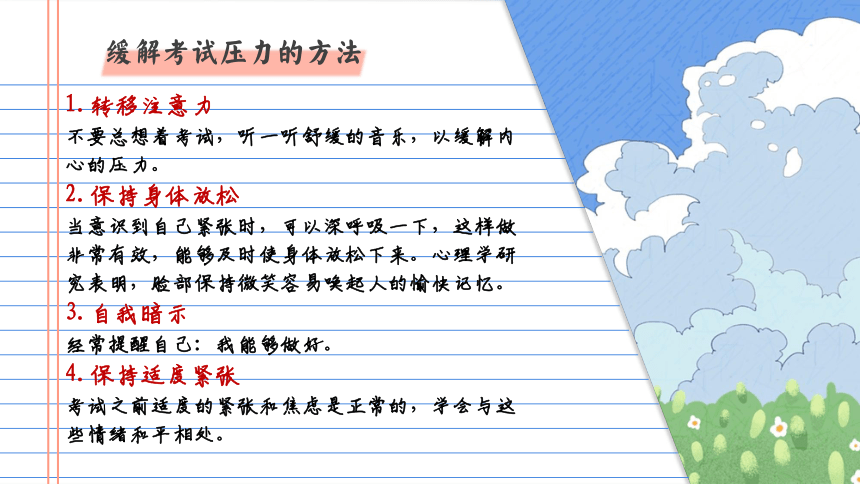 缓解考试压力的方法

1. 转移注意力

不要总想着考试，听一听舒缓的音乐，以缓解内心的压力。

2. 保持身体放松

当意识到自己紧张时，可以深呼吸一下，这样做非常有效，能够及时使身体放松下来。心理学研究表明，脸部保持微笑容易唤起人的愉快记忆。

3. 自我暗示

经常提醒自己：我能够做好。

4. 保持适度紧张

考试之前适度的紧张和焦虑是正常的，学会与这些情绪和平相处。